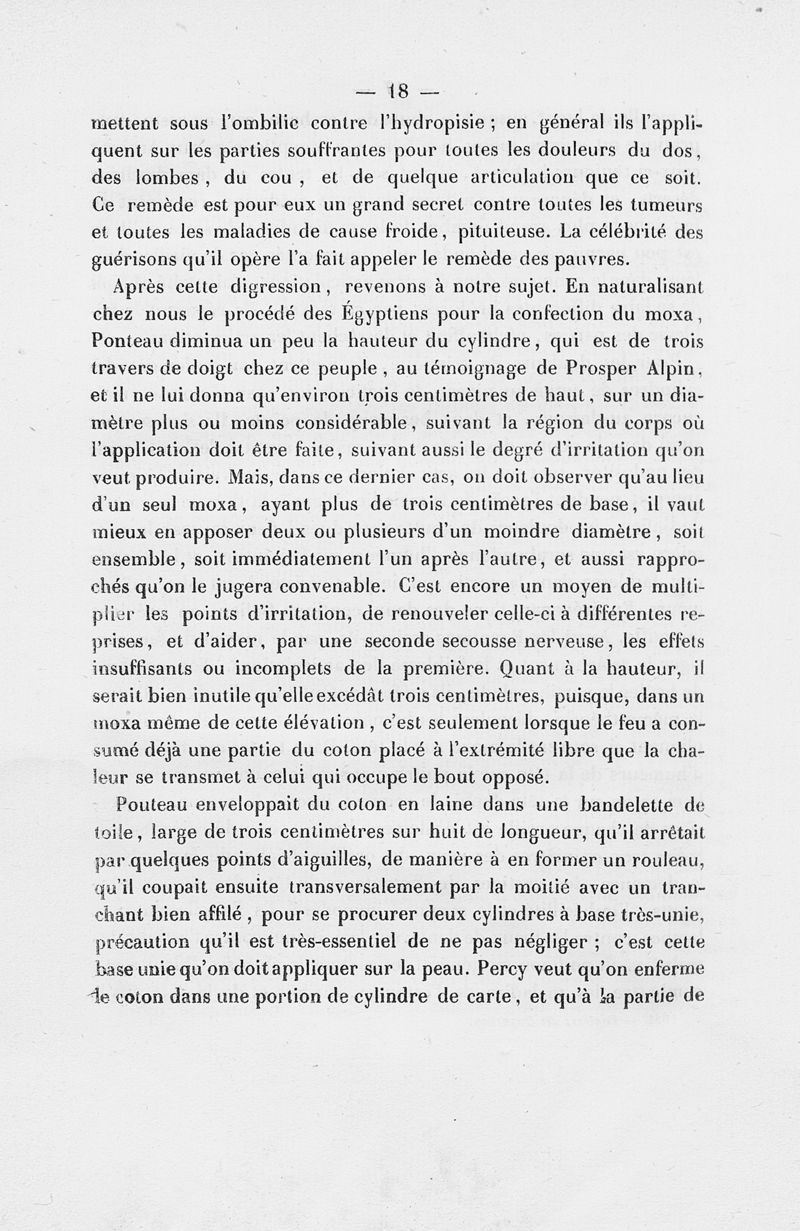 — 18 —

mettent sous l'ombilic contre l'hydropisie ; en général ils l'appliquent sur les parties souffrantes pour toutes les douleurs du dos, des lombes, du cou, et de quelque articulation que ce soit. Ce remède est pour eux un grand secret contre toutes les tumeurs et toutes les maladies de cause froide, pituiteuse. La célébrité des guérisons qu'il opère l'a fait appeler le remède des pauvres.

Après cette digression, revenons à notre sujet. En naturalisant chez nous le procédé des Égyptiens pour la confection du moxa, Ponteau diminua un peu la hauteur du cylindre, qui est de trois travers de doigt chez ce peuple, au témoignage de Prosper Alpin, et il ne lui donna qu'environ trois centimètres de haut, sur un diamètre plus ou moins considérable, suivant la région du corps où l'application doit être faite, suivant aussi le degré d'irritation qu'on veut produire. Mais, dans ce dernier cas, on doit observer qu'au lieu d'un seul moxa, ayant plus de trois centimètres de base, il vaut mieux en apposer deux ou plusieurs d'un moindre diamètre, soit ensemble, soit immédiatement l'un après l'autre, et aussi rapprochés qu'on le jugera convenable. C'est encore un moyen de multiplier les points d'irritation, de renouveler celle-ci à différentes reprises, et d'aider, par une seconde secousse nerveuse, les effets insuffisants ou incomplets de la première. Quant à la hauteur, il serait bien inutile qu'elle excédât trois centimètres, puisque, dans un moxa même de cette élévation, c'est seulement lorsque le feu a consumé déjà une partie du coton placé à l'extrémité libre que la chaleur se transmet à celui qui occupe le bout opposé.

Pouteau enveloppait du coton en laine dans une bandelette de toile, large de trois centimètres sur huit de longueur, qu'il arrêtait par quelques points d'aiguilles, de manière à en former un rouleau, qu'il coupait ensuite transversalement par la moitié avec un tranchant bien affilé, pour se procurer deux cylindres à base très-unie, précaution qu'il est très-essentiel de ne pas négliger ; c'est cette base unie qu'on doit appliquer sur la peau. Percy veut qu'on enferme le coton dans une portion de cylindre de carte, et qu'à la partie de